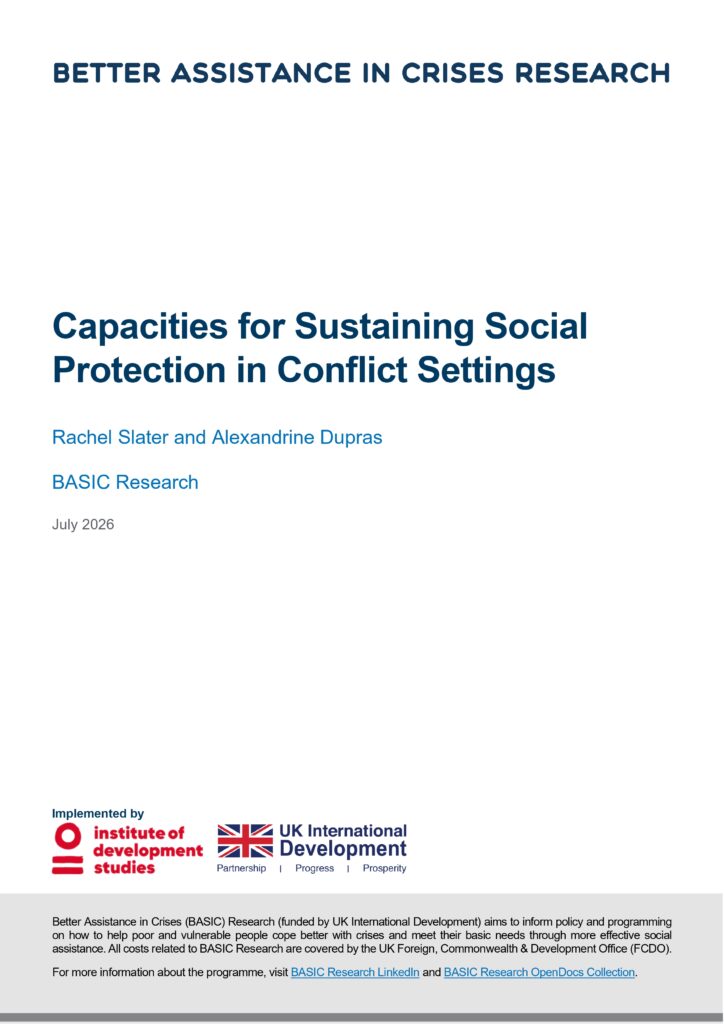 BETTER ASSISTANCE IN CRISES RESEARCH

Capacities for Sustaining Social Protection in Conflict Settings

Rachel Slater and Alexandrine Dupras

BASIC Research

July 2026

Implemented by

institute of development studies

UK International Development

Partnership | Progress | Prosperity

Better Assistance in Crises (BASIC) Research (funded by UK International Development) aims to inform policy and programming on how to help poor and vulnerable people cope better with crises and meet their basic needs through more effective social assistance. All costs related to BASIC Research are covered by the UK Foreign, Commonwealth & Development Office (FCDO).

For more information about the programme, visit BASIC Research LinkedIn and BASIC Research OpenDocs Collection.